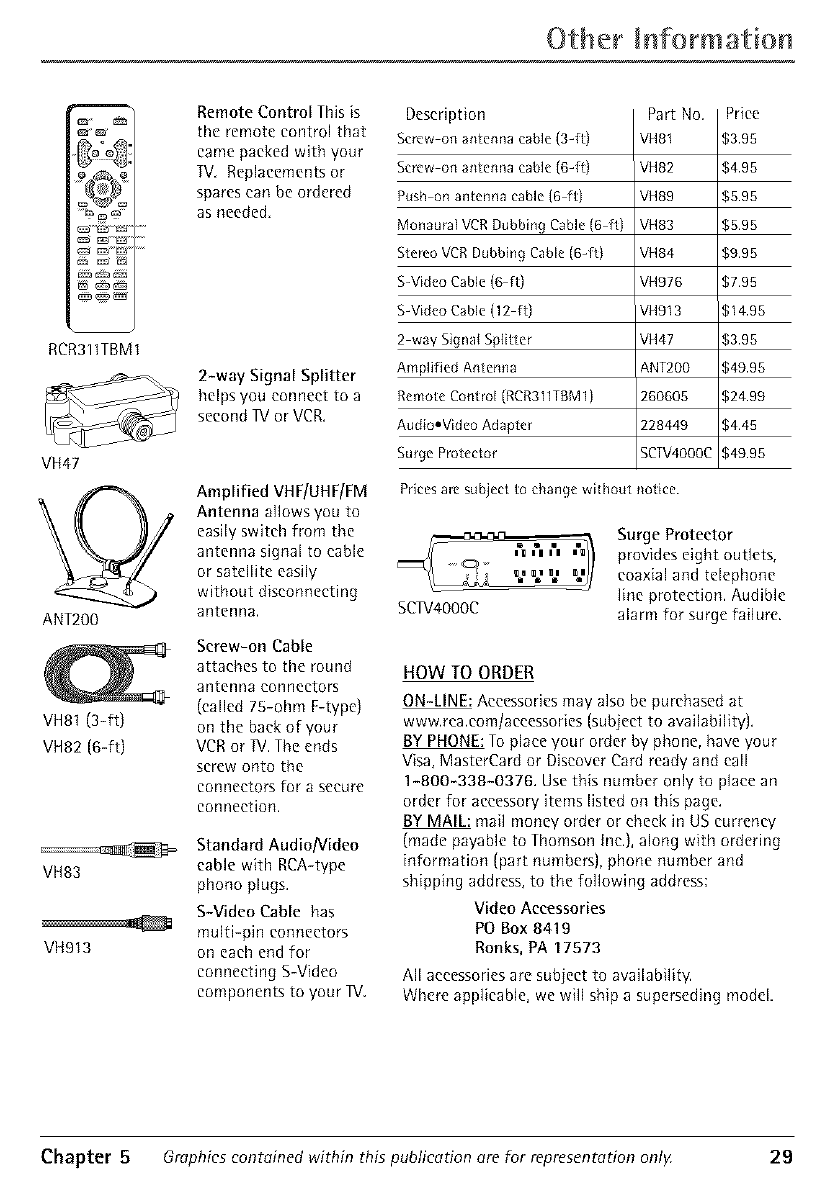 Other Information

RCR311TBM1

Remote Control This is the remote control that came packed with your TV. Replacements or spares can be ordered as needed.

VH47

2-way Signal Splitter helps you connect to a second TV or VCR.

ANT200

Amplified VHF/UHF/FM Antenna allows you to easily switch from the antenna signal to cable or satellite easily without disconnecting antenna.

VH81 (3-ft)
VH82 (6-ft)

Screw-on Cable attaches to the round antenna connectors (called 75-ohm F-type) on the back of your VCR or TV. The ends screw onto the connectors for a secure connection.

VH83

Standard Audio/Video cable with RCA-type phono plugs.

VH913

S-Video Cable has multi-pin connectors on each end for connecting S-Video components to your TV.

| Description | Part No. | Price |
|---|---|---|
| Screw-on antenna cable (3-ft) | VH81 | $3.95 |
| Screw-on antenna cable (6-ft) | VH82 | $4.95 |
| Push-on antenna cable (6-ft) | VH89 | $5.95 |
| Monaural VCR Dubbing Cable (6-ft) | VH83 | $5.95 |
| Stereo VCR Dubbing Cable (6-ft) | VH84 | $9.95 |
| S-Video Cable (6-ft) | VH976 | $7.95 |
| S-Video Cable (12-ft) | VH913 | $14.95 |
| 2-way Signal Splitter | VH47 | $3.95 |
| Amplified Antenna | ANT200 | $49.95 |
| Remote Control (RCR311TBM1) | 260605 | $24.99 |
| Audio•Video Adapter | 228449 | $4.45 |
| Surge Protector | SCTV4000C | $49.95 |

Prices are subject to change without notice.

SCTV4000C

Surge Protector provides eight outlets, coaxial and telephone line protection. Audible alarm for surge failure.

HOW TO ORDER

ON-LINE: Accessories may also be purchased at www.rca.com/accessories (subject to availability).
BY PHONE: To place your order by phone, have your Visa, MasterCard or Discover Card ready and call 1-800-338-0376. Use this number only to place an order for accessory items listed on this page.
BY MAIL: mail money order or check in US currency (made payable to Thomson Inc.), along with ordering information (part numbers), phone number and shipping address, to the following address:
Video Accessories
PO Box 8419
Ronks, PA 17573
All accessories are subject to availability.
Where applicable, we will ship a superseding model.

Chapter 5 Graphics contained within this publication are for representation only. 29